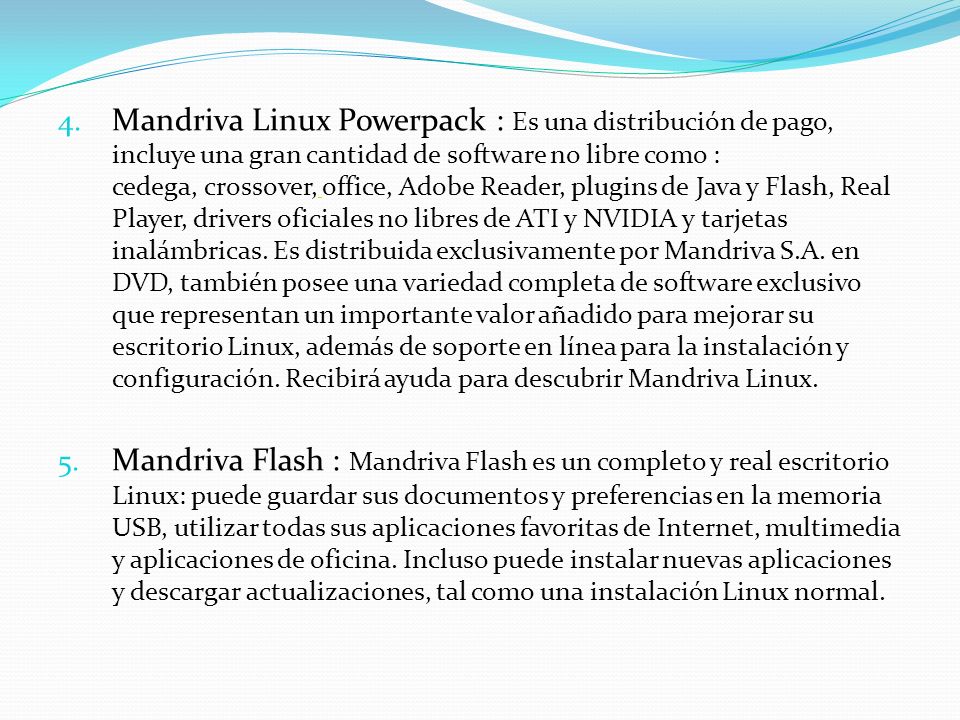 4. Mandriva Linux Powerpack : Es una distribución de pago, incluye una gran cantidad de software no libre como : cedega, crossover, office, Adobe Reader, plugins de Java y Flash, Real Player, drivers oficiales no libres de ATI y NVIDIA y tarjetas inalámbricas. Es distribuida exclusivamente por Mandriva S.A. en DVD, también posee una variedad completa de software exclusivo que representan un importante valor añadido para mejorar su escritorio Linux, además de soporte en línea para la instalación y configuración. Recibirá ayuda para descubrir Mandriva Linux.

5. Mandriva Flash : Mandriva Flash es un completo y real escritorio Linux: puede guardar sus documentos y preferencias en la memoria USB, utilizar todas sus aplicaciones favoritas de Internet, multimedia y aplicaciones de oficina. Incluso puede instalar nuevas aplicaciones y descargar actualizaciones, tal como una instalación Linux normal.